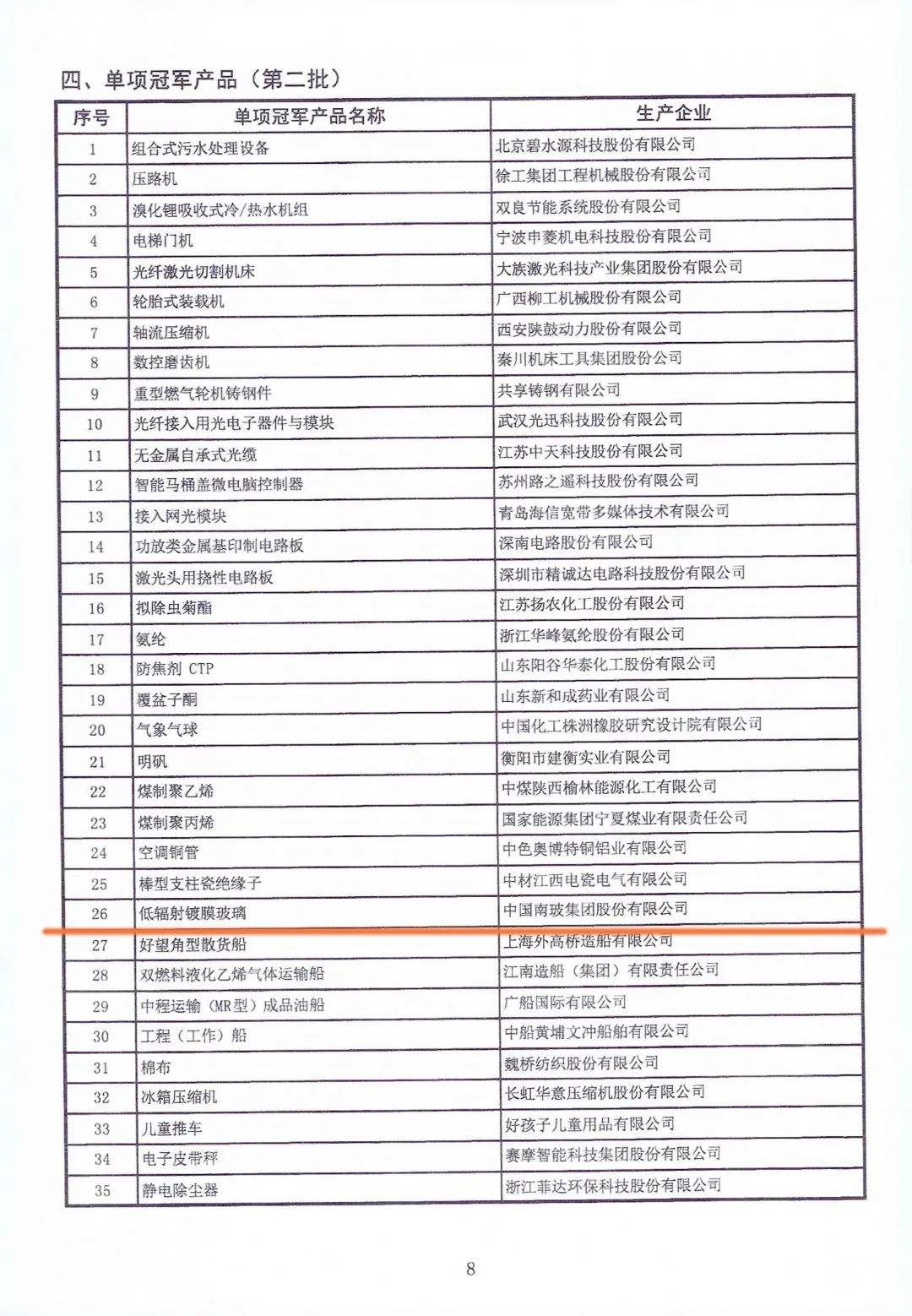 四、单项冠军产品（第二批）

| 序号 | 单项冠军产品名称 | 生产企业 |
|---|---|---|
| 1 | 组合式污水处理设备 | 北京碧水源科技股份有限公司 |
| 2 | 压路机 | 徐工集团工程机械股份有限公司 |
| 3 | 溴化锂吸收式冷/热水机组 | 双良节能系统股份有限公司 |
| 4 | 电梯门机 | 宁波申菱机电科技股份有限公司 |
| 5 | 光纤激光切割机床 | 大族激光科技产业集团股份有限公司 |
| 6 | 轮胎式装载机 | 广西柳工机械股份有限公司 |
| 7 | 轴流压缩机 | 西安陕鼓动力股份有限公司 |
| 8 | 数控磨齿机 | 秦川机床工具集团股份公司 |
| 9 | 重型燃气轮机铸钢件 | 共享铸钢有限公司 |
| 10 | 光纤接入用光电子器件与模块 | 武汉光迅科技股份有限公司 |
| 11 | 无金属自承式光缆 | 江苏中天科技股份有限公司 |
| 12 | 智能马桶盖微电脑控制器 | 苏州路之遥科技股份有限公司 |
| 13 | 接入网光模块 | 青岛海信宽带多媒体技术有限公司 |
| 14 | 功放类金属基印制电路板 | 深南电路股份有限公司 |
| 15 | 激光头用挠性电路板 | 深圳市精诚达电路科技股份有限公司 |
| 16 | 拟除虫菊酯 | 江苏扬农化工股份有限公司 |
| 17 | 氨纶 | 浙江华峰氨纶股份有限公司 |
| 18 | 防焦剂 CTP | 山东阳谷华泰化工股份有限公司 |
| 19 | 覆盆子酮 | 山东新和成药业有限公司 |
| 20 | 气象气球 | 中国化工株洲橡胶研究设计院有限公司 |
| 21 | 明矾 | 衡阳市建衡实业有限公司 |
| 22 | 煤制聚乙烯 | 中煤陕西榆林能源化工有限公司 |
| 23 | 煤制聚丙烯 | 国家能源集团宁夏煤业有限责任公司 |
| 24 | 空调铜管 | 中色奥博特铜铝业有限公司 |
| 25 | 棒型支柱瓷绝缘子 | 中材江西电瓷电气有限公司 |
| 26 | 低辐射镀膜玻璃 | 中国南玻集团股份有限公司 |
| 27 | 好望角型散货船 | 上海外高桥造船有限公司 |
| 28 | 双燃料液化乙烯气体运输船 | 江南造船（集团）有限责任公司 |
| 29 | 中程运输（MR型）成品油船 | 广船国际有限公司 |
| 30 | 工程（工作）船 | 中船黄埔文冲船舶有限公司 |
| 31 | 棉布 | 魏桥纺织股份有限公司 |
| 32 | 冰箱压缩机 | 长虹华意压缩机股份有限公司 |
| 33 | 儿童推车 | 好孩子儿童用品有限公司 |
| 34 | 电子皮带秤 | 赛摩智能科技集团股份有限公司 |
| 35 | 静电除尘器 | 浙江菲达环保科技股份有限公司 |

8